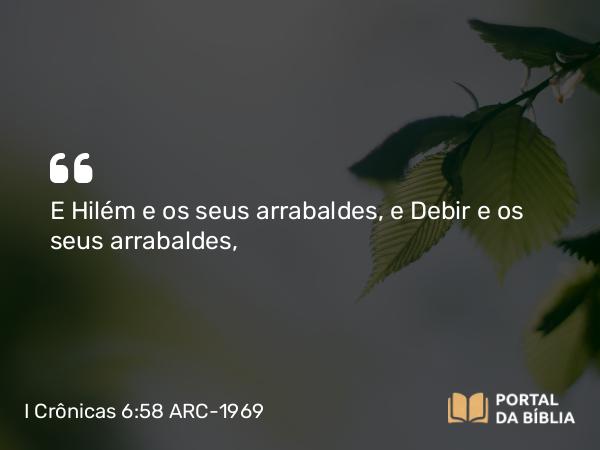 “

E Hilém e os seus arrabaldes, e Debir e os seus arrabaldes,

I Crônicas 6:58 ARC-1969

PORTAL DA BÍBLIA